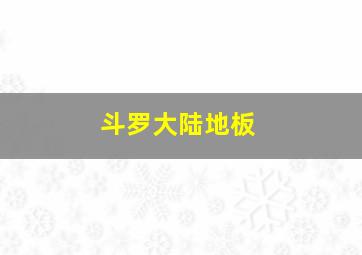 斗罗大陆地板